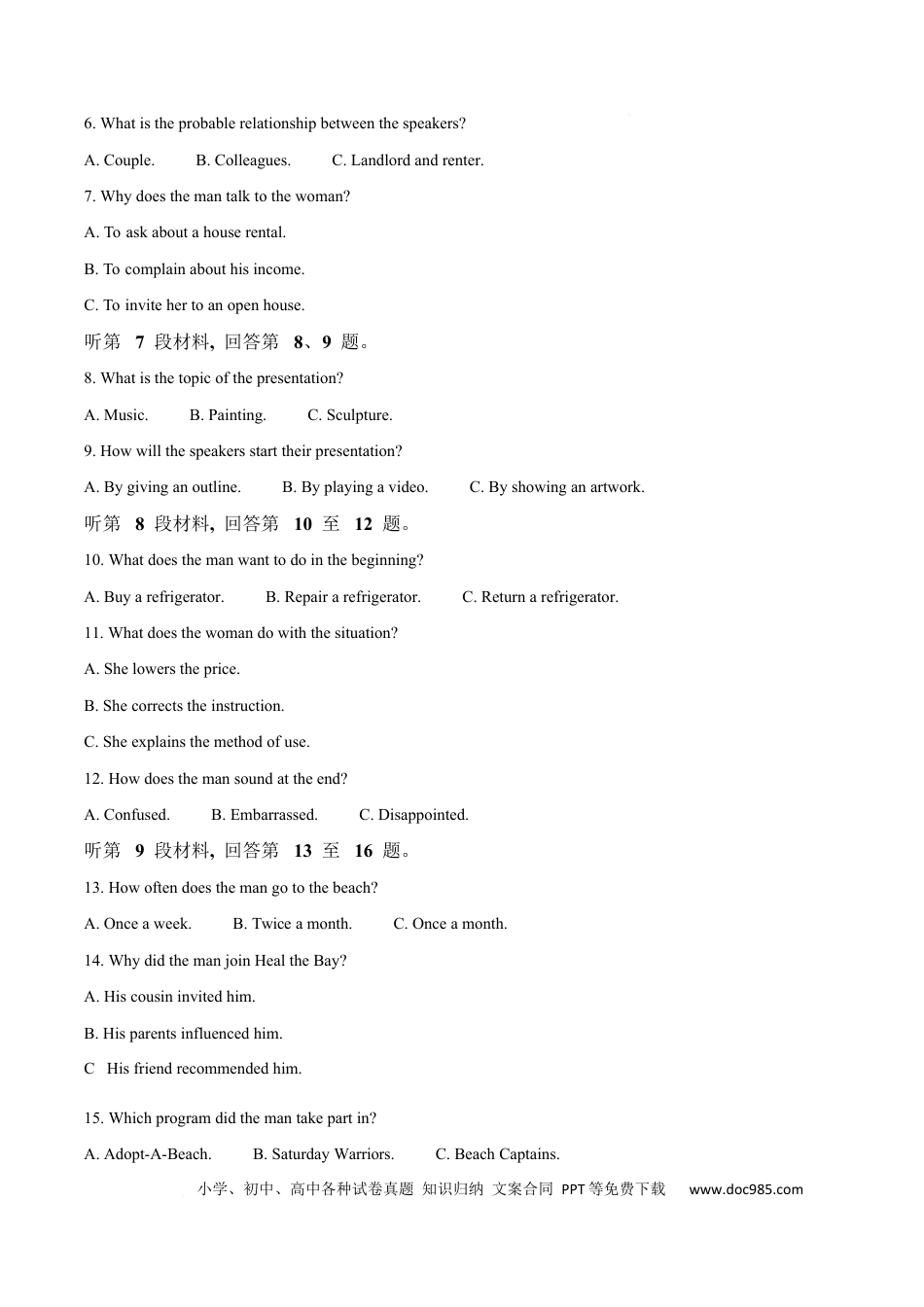 6. What is the probable relationship between the speakers?

A. Couple.  B. Colleagues.  C. Landlord and renter.

7. Why does the man talk to the woman?

A. To ask about a house rental.

B. To complain about his income.

C. To invite her to an open house.

听第7段材料,回答第8、9题。

8. What is the topic of the presentation?

A. Music.  B. Painting.  C. Sculpture.

9. How will the speakers start their presentation?

A. By giving an outline.  B. By playing a video.  C. By showing an artwork.

听第8段材料,回答第10至12题。

10. What does the man want to do in the beginning?

A. Buy a refrigerator.  B. Repair a refrigerator.  C. Return a refrigerator.

11. What does the woman do with the situation?

A. She lowers the price.

B. She corrects the instruction.

C. She explains the method of use.

12. How does the man sound at the end?

A. Confused.  B. Embarrassed.  C. Disappointed.

听第9段材料,回答第13至16题。

13. How often does the man go to the beach?

A. Once a week.  B. Twice a month.  C. Once a month.

14. Why did the man join Heal the Bay?

A. His cousin invited him.

B. His parents influenced him.

C His friend recommended him.

15. Which program did the man take part in?

A. Adopt-A-Beach.  B. Saturday Warriors.  C. Beach Captains.

小学、初中、高中各种试卷真题 知识归纳 文案合同 PPT等免费下载  www.doc985.com